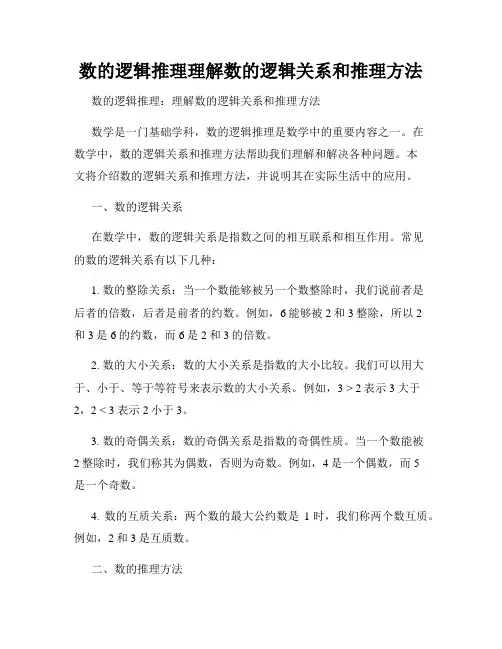 数的逻辑推理理解数的逻辑关系和推理方法

数的逻辑推理：理解数的逻辑关系和推理方法

数学是一门基础学科，数的逻辑推理是数学中的重要内容之一。在数学中，数的逻辑关系和推理方法帮助我们理解和解决各种问题。本文将介绍数的逻辑关系和推理方法，并说明其在实际生活中的应用。

一、数的逻辑关系

在数学中，数的逻辑关系是指数之间的相互联系和相互作用。常见的数的逻辑关系有以下几种：

1. 数的整除关系：当一个数能够被另一个数整除时，我们说前者是后者的倍数，后者是前者的约数。例如，6 能够被 2 和 3 整除，所以 2 和 3 是 6 的约数，而 6 是 2 和 3 的倍数。

2. 数的大小关系：数的大小关系是指数的大小比较。我们可以用大于、小于、等于等符号来表示数的大小关系。例如，$3 > 2$ 表示 3 大于 2，$2 < 3$ 表示 2 小于 3。

3. 数的奇偶关系：数的奇偶关系是指数的奇偶性质。当一个数能被 2 整除时，我们称其为偶数，否则为奇数。例如，4 是一个偶数，而 5 是一个奇数。

4. 数的互质关系：两个数的最大公约数是 1 时，我们称两个数互质。例如，2 和 3 是互质数。

二、数的推理方法